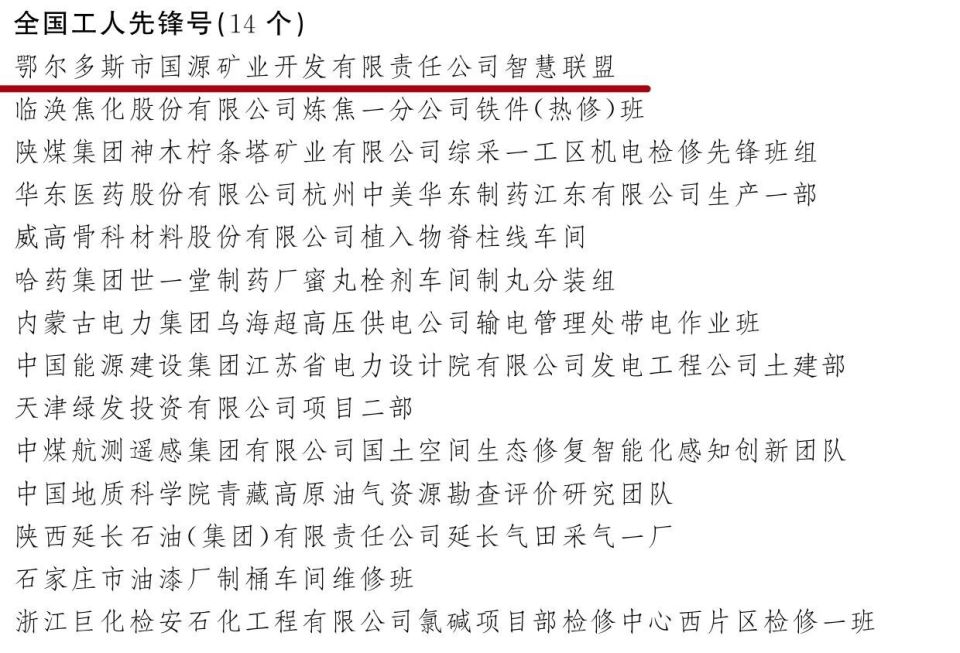 全国工人先锋号(14 个)

鄂尔多斯市国源矿业开发有限责任公司智慧联盟

临涣焦化股份有限公司炼焦一分公司铁件(热修)班

陕煤集团神木柠条塔矿业有限公司综采一工区机电检修先锋班组

华东医药股份有限公司杭州中美华东制药江东有限公司生产一部

威高骨科材料股份有限公司植入物脊柱线车间

哈药集团世一堂制药厂蜜丸栓剂车间制丸分装组

内蒙古电力集团乌海超高压供电公司输电管理处带电作业班

中国能源建设集团江苏省电力设计院有限公司发电工程公司土建部

天津绿发投资有限公司项目二部

中煤航测遥感集团有限公司国土空间生态修复智能化感知创新团队

中国地质科学院青藏高原油气资源勘查评价研究团队

陕西延长石油(集团)有限责任公司延长气田采气一厂

石家庄市油漆厂制桶车间维修班

浙江巨化检安石化工程有限公司氯碱项目部检修中心西片区检修一班